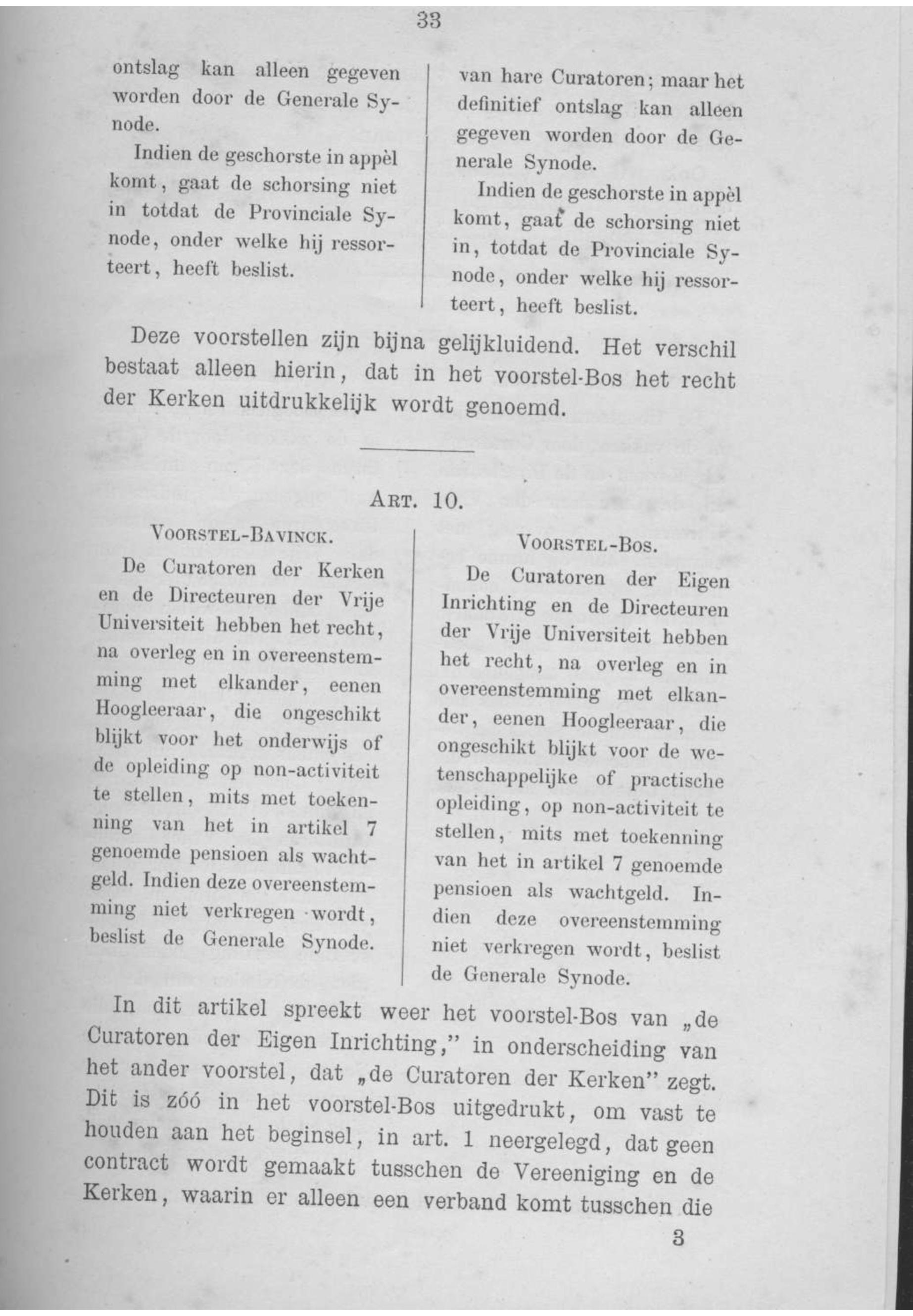 33

ontslag kan alleen gegeven worden door de Generale Synode.

Indien de geschorste in appèl komt, gaat de schorsing niet in totdat de Provinciale Synode, onder welke hij ressorteert, heeft beslist.

van hare Curatoren; maar het definitief ontslag kan alleen gegeven worden door de Generale Synode.

Indien de geschorste in appèl komt, gaat de schorsing niet in, totdat de Provinciale Synode, onder welke hij ressorteert, heeft beslist.

Deze voorstellen zijn bijna gelijkluidend. Het verschil bestaat alleen hierin, dat in het voorstel-Bos het recht der Kerken uitdrukkelijk wordt genoemd.

Art. 10.

Voorstel-Bavinck.

De Curatoren der Kerken en de Directeuren der Vrije Universiteit hebben het recht, na overleg en in overeenstemming met elkander, eenen Hoogleeraar, die ongeschikt blijkt voor het onderwijs of de opleiding op non-activiteit te stellen, mits met toekenning van het in artikel 7 genoemde pensioen als wachtgeld. Indien deze overeenstemming niet verkregen wordt, beslist de Generale Synode.

Voorstel-Bos.

De Curatoren der Eigen Inrichting en de Directeuren der Vrije Universiteit hebben het recht, na overleg en in overeenstemming met elkander, eenen Hoogleeraar, die ongeschikt blijkt voor de wetenschappelijke of practische opleiding, op non-activiteit te stellen, mits met toekenning van het in artikel 7 genoemde pensioen als wachtgeld. Indien deze overeenstemming niet verkregen wordt, beslist de Generale Synode.

In dit artikel spreekt weer het voorstel-Bos van „de Curatoren der Eigen Inrichting,” in onderscheiding van het ander voorstel, dat „de Curatoren der Kerken” zegt. Dit is zóó in het voorstel-Bos uitgedrukt, om vast te houden aan het beginsel, in art. 1 neergelegd, dat geen contract wordt gemaakt tusschen de Vereeniging en de Kerken, waarin er alleen een verband komt tusschen die

3